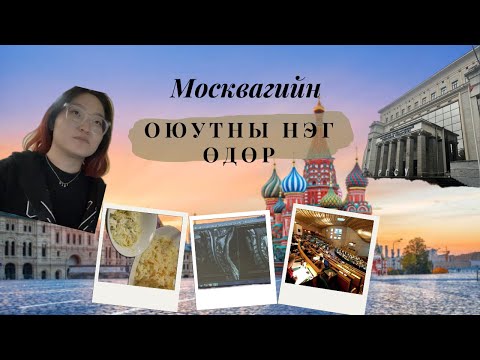 Москвагийн

ОЮУТНЫ НЭГ ӨДӨР